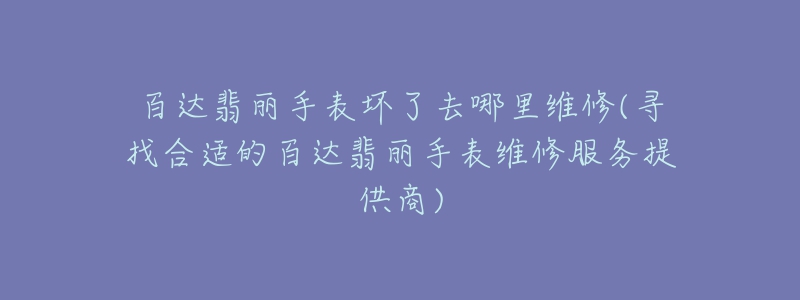 百达翡丽手表坏了去哪里维修(寻找合适的百达翡丽手表维修服务提供商)